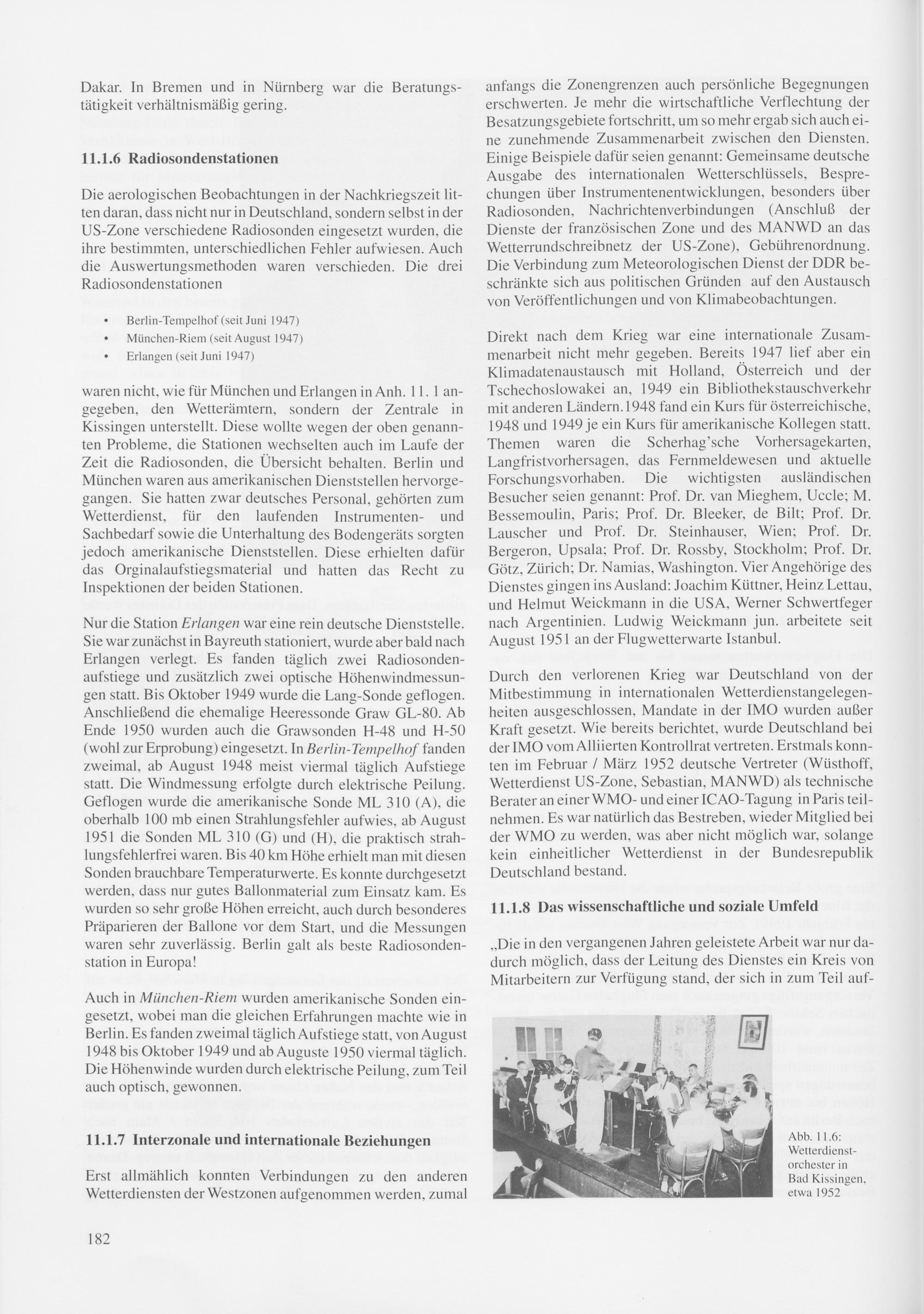 Dakar. In Bremen und in Nürnberg war die Beratungstätigkeit verhältnismäßig gering.

11.1.6 Radiosondenstationen

Die aerologischen Beobachtungen in der Nachkriegszeit litten daran, dass nicht nur in Deutschland, sondern selbst in der US-Zone verschiedene Radiosonden eingesetzt wurden, die ihre bestimmten, unterschiedlichen Fehler aufwiesen. Auch die Auswertungsmethoden waren verschieden. Die drei Radiosondenstationen

• Berlin-Tempelhof (seit Juni 1947)
• München-Riem (seit August 1947)
• Erlangen (seit Juni 1947)

waren nicht, wie für München und Erlangen in Anh. 11. 1 angegeben, den Wetterämtern, sondern der Zentrale in Kissingen unterstellt. Diese wollte wegen der oben genannten Probleme, die Stationen wechselten auch im Laufe der Zeit die Radiosonden, die Übersicht behalten. Berlin und München waren aus amerikanischen Dienststellen hervorgegangen. Sie hatten zwar deutsches Personal, gehörten zum Wetterdienst, für den laufenden Instrumenten- und Sachbedarf sowie die Unterhaltung des Bodengeräts sorgten jedoch amerikanische Dienststellen. Diese erhielten dafür das Orginalaufstiegsmaterial und hatten das Recht zu Inspektionen der beiden Stationen.

Nur die Station Erlangen war eine rein deutsche Dienststelle. Sie war zunächst in Bayreuth stationiert, wurde aber bald nach Erlangen verlegt. Es fanden täglich zwei Radiosondenaufstiege und zusätzlich zwei optische Höhenwindmessungen statt. Bis Oktober 1949 wurde die Lang-Sonde geflogen. Anschließend die ehemalige Heeressonde Graw GL-80. Ab Ende 1950 wurden auch die Grawsonden H-48 und H-50 (wohl zur Erprobung) eingesetzt. In Berlin-Tempelhof fanden zweimal, ab August 1948 meist viermal täglich Aufstiege statt. Die Windmessung erfolgte durch elektrische Peilung. Geflogen wurde die amerikanische Sonde ML 310 (A), die oberhalb 100 mb einen Strahlungsfehler aufwies, ab August 1951 die Sonden ML 310 (G) und (H), die praktisch strahlungsfehlerfrei waren. Bis 40 km Höhe erhielt man mit diesen Sonden brauchbare Temperaturwerte. Es konnte durchgesetzt werden, dass nur gutes Ballonmaterial zum Einsatz kam. Es wurden so sehr große Höhen erreicht, auch durch besonderes Präparieren der Ballone vor dem Start, und die Messungen waren sehr zuverlässig. Berlin galt als beste Radiosondenstation in Europa!

Auch in München-Riem wurden amerikanische Sonden eingesetzt, wobei man die gleichen Erfahrungen machte wie in Berlin. Es fanden zweimal täglich Aufstiege statt, von August 1948 bis Oktober 1949 und ab Auguste 1950 viermal täglich. Die Höhenwinde wurden durch elektrische Peilung, zum Teil auch optisch, gewonnen.

11.1.7 Interzonale und internationale Beziehungen

Erst allmählich konnten Verbindungen zu den anderen Wetterdiensten der Westzonen aufgenommen werden, zumal anfangs die Zonengrenzen auch persönliche Begegnungen erschwerten. Je mehr die wirtschaftliche Verflechtung der Besatzungsgebiete fortschritt, um so mehr ergab sich auch eine zunehmende Zusammenarbeit zwischen den Diensten. Einige Beispiele dafür seien genannt: Gemeinsame deutsche Ausgabe des internationalen Wetterschlüssels, Besprechungen über Instrumentenentwicklungen, besonders über Radiosonden, Nachrichtenverbindungen (Anschluß der Dienste der französischen Zone und des MANWD an das Wetterrundschreibnetz der US-Zone), Gebührenordnung. Die Verbindung zum Meteorologischen Dienst der DDR beschränkte sich aus politischen Gründen auf den Austausch von Veröffentlichungen und von Klimabeobachtungen.

Direkt nach dem Krieg war eine internationale Zusammenarbeit nicht mehr gegeben. Bereits 1947 lief aber ein Klimadatenaustausch mit Holland, Österreich und der Tschechoslowakei an, 1949 ein Bibliothekstauschverkehr mit anderen Ländern.1948 fand ein Kurs für österreichische, 1948 und 1949 je ein Kurs für amerikanische Kollegen statt. Themen waren die Scherhag'sche Vorhersagekarten, Langfristvorhersagen, das Fernmeldewesen und aktuelle Forschungsvorhaben. Die wichtigsten ausländischen Besucher seien genannt: Prof. Dr. van Mieghem, Uccle; M. Bessemoulin, Paris; Prof. Dr. Bleeker, de Bilt; Prof. Dr. Lauscher und Prof. Dr. Steinhauser, Wien; Prof. Dr. Bergeron, Upsala; Prof. Dr. Rossby, Stockholm; Prof. Dr. Götz, Zürich; Dr. Namias, Washington. Vier Angehörige des Dienstes gingen ins Ausland: Joachim Küttner, Heinz Lettau, und Helmut Weickmann in die USA, Werner Schwertfeger nach Argentinien. Ludwig Weickmann jun. arbeitete seit August 1951 an der Flugwetterwarte Istanbul.

Durch den verlorenen Krieg war Deutschland von der Mitbestimmung in internationalen Wetterdienstangelegenheiten ausgeschlossen, Mandate in der IMO wurden außer Kraft gesetzt. Wie bereits berichtet, wurde Deutschland bei der IMO vom Alliierten Kontrollrat vertreten. Erstmals konnten im Februar / März 1952 deutsche Vertreter (Wüsthoff, Wetterdienst US-Zone, Sebastian, MANWD) als technische Berater an einer WMO- und einer ICAO-Tagung in Paris teilnehmen. Es war natürlich das Bestreben, wieder Mitglied bei der WMO zu werden, was aber nicht möglich war, solange kein einheitlicher Wetterdienst in der Bundesrepublik Deutschland bestand.

11.1.8 Das wissenschaftliche und soziale Umfeld

„Die in den vergangenen Jahren geleistete Arbeit war nur dadurch möglich, dass der Leitung des Dienstes ein Kreis von Mitarbeitern zur Verfügung stand, der sich in zum Teil auf-

Abb. 11.6: Wetterdienstorchester in Bad Kissingen, etwa 1952

182